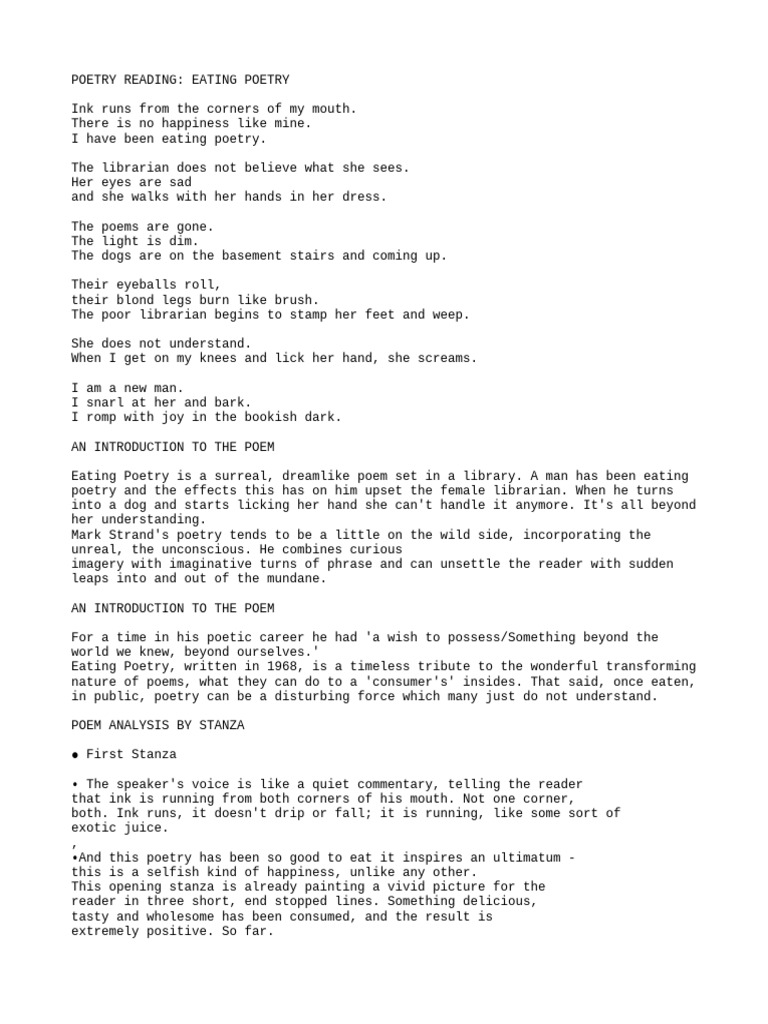 POETRY READING: EATING POETRY

Ink runs from the corners of my mouth.
There is no happiness like mine.
I have been eating poetry.

The librarian does not believe what she sees.
Her eyes are sad
and she walks with her hands in her dress.

The poems are gone.
The light is dim.
The dogs are on the basement stairs and coming up.

Their eyeballs roll,
their blond legs burn like brush.
The poor librarian begins to stamp her feet and weep.

She does not understand.
When I get on my knees and lick her hand, she screams.

I am a new man.
I snarl at her and bark.
I romp with joy in the bookish dark.

AN INTRODUCTION TO THE POEM

Eating Poetry is a surreal, dreamlike poem set in a library. A man has been eating poetry and the effects this has on him upset the female librarian. When he turns into a dog and starts licking her hand she can't handle it anymore. It's all beyond her understanding.
Mark Strand's poetry tends to be a little on the wild side, incorporating the unreal, the unconscious. He combines curious imagery with imaginative turns of phrase and can unsettle the reader with sudden leaps into and out of the mundane.

AN INTRODUCTION TO THE POEM

For a time in his poetic career he had 'a wish to possess/Something beyond the world we knew, beyond ourselves.'
Eating Poetry, written in 1968, is a timeless tribute to the wonderful transforming nature of poems, what they can do to a 'consumer's' insides. That said, once eaten, in public, poetry can be a disturbing force which many just do not understand.

POEM ANALYSIS BY STANZA

● First Stanza

• The speaker's voice is like a quiet commentary, telling the reader that ink is running from both corners of his mouth. Not one corner, both. Ink runs, it doesn't drip or fall; it is running, like some sort of exotic juice.
,
•And this poetry has been so good to eat it inspires an ultimatum - this is a selfish kind of happiness, unlike any other.
This opening stanza is already painting a vivid picture for the reader in three short, end stopped lines. Something delicious, tasty and wholesome has been consumed, and the result is extremely positive. So far.